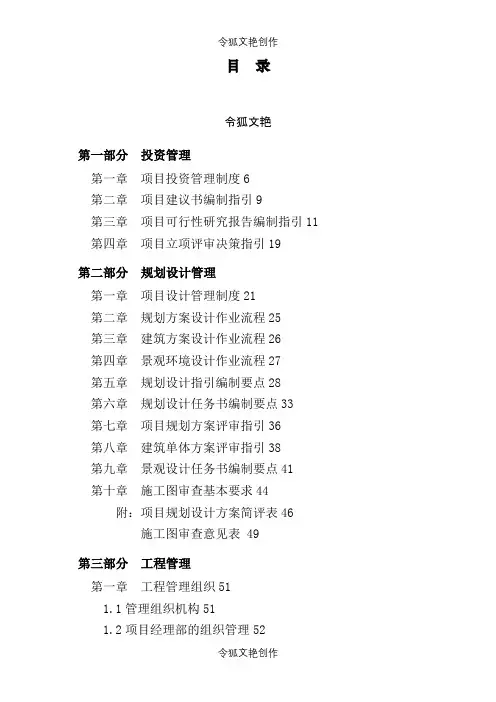 令狐文艳创作

目　录

令狐文艳

第一部分　投资管理

第一章　项目投资管理制度 6

第二章　项目建议书编制指引 9

第三章　项目可行性研究报告编制指引 11

第四章　项目立项评审决策指引 19

第二部分　规划设计管理

第一章　项目设计管理制度 21

第二章　规划方案设计作业流程 25

第三章　建筑方案设计作业流程 26

第四章　景观环境设计作业流程 27

第五章　规划设计指引编制要点 28

第六章　规划设计任务书编制要点 33

第七章　项目规划方案评审指引 36

第八章　建筑单体方案评审指引 38

第九章　景观设计任务书编制要点 41

第十章　施工图审查基本要求 44

附：项目规划设计方案简评表 46

施工图审查意见表 49

第三部分　工程管理

第一章　工程管理组织 51

1.1 管理组织机构 51

1.2 项目经理部的组织管理 52

令狐文艳创作